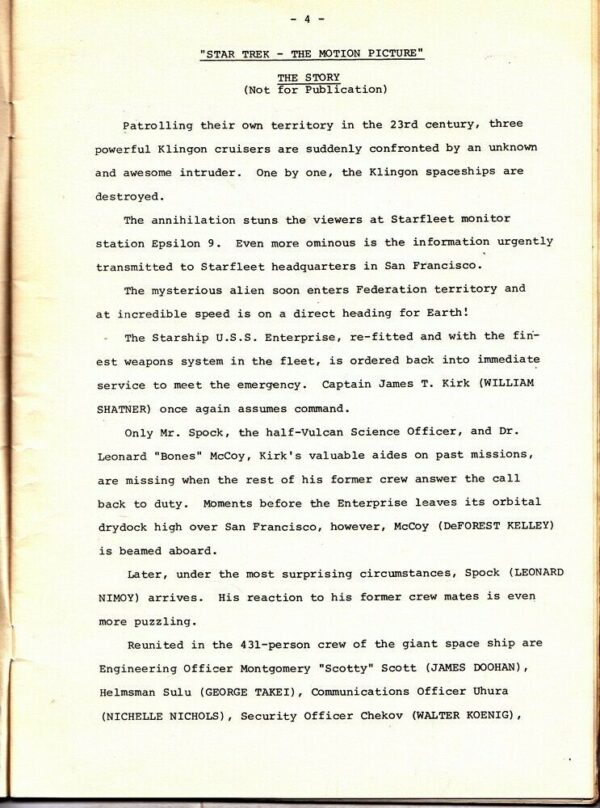 - 4 -

"STAR TREK - THE MOTION PICTURE"

THE STORY
(Not for Publication)

Patrolling their own territory in the 23rd century, three powerful Klingon cruisers are suddenly confronted by an unknown and awesome intruder. One by one, the Klingon spaceships are destroyed.

The annihilation stuns the viewers at Starfleet monitor station Epsilon 9. Even more ominous is the information urgently transmitted to Starfleet headquarters in San Francisco.

The mysterious alien soon enters Federation territory and at incredible speed is on a direct heading for Earth!

The Starship U.S.S. Enterprise, re-fitted and with the finest weapons system in the fleet, is ordered back into immediate service to meet the emergency. Captain James T. Kirk (WILLIAM SHATNER) once again assumes command.

Only Mr. Spock, the half-Vulcan Science Officer, and Dr. Leonard "Bones" McCoy, Kirk's valuable aides on past missions, are missing when the rest of his former crew answer the call back to duty. Moments before the Enterprise leaves its orbital drydock high over San Francisco, however, McCoy (DeFOREST KELLEY) is beamed aboard.

Later, under the most surprising circumstances, Spock (LEONARD NIMOY) arrives. His reaction to his former crew mates is even more puzzling.

Reunited in the 431-person crew of the giant space ship are Engineering Officer Montgomery "Scotty" Scott (JAMES DOOHAN), Helmsman Sulu (GEORGE TAKEI), Communications Officer Uhura (NICHELLE NICHOLS), Security Officer Chekov (WALTER KOENIG),